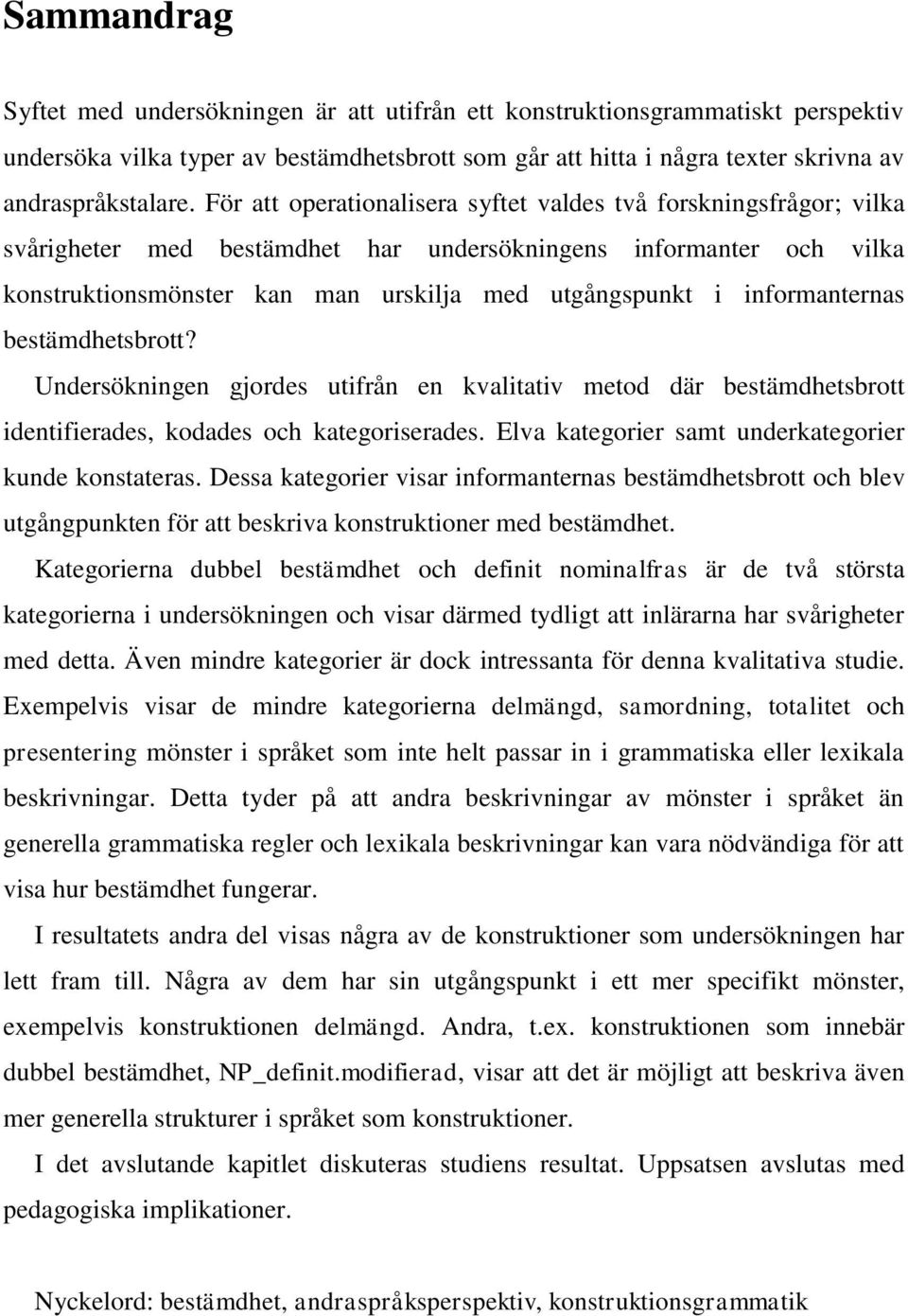 Sammandrag

Syftet med undersökningen är att utifrån ett konstruktionsgrammatiskt perspektiv undersöka vilka typer av bestämdhetsbrott som går att hitta i några texter skrivna av andraspråkstalare. För att operationalisera syftet valdes två forskningsfrågor; vilka svårigheter med bestämdhet har undersökningens informanter och vilka konstruktionsmönster kan man urskilja med utgångspunkt i informanternas bestämdhetsbrott?

Undersökningen gjordes utifrån en kvalitativ metod där bestämdhetsbrott identifierades, kodades och kategoriserades. Elva kategorier samt underkategorier kunde konstateras. Dessa kategorier visar informanternas bestämdhetsbrott och blev utgångpunkten för att beskriva konstruktioner med bestämdhet.

Kategorierna dubbel bestämdhet och definit nominalfras är de två största kategorierna i undersökningen och visar därmed tydligt att inlärarna har svårigheter med detta. Även mindre kategorier är dock intressanta för denna kvalitativa studie. Exempelvis visar de mindre kategorierna delmängd, samordning, totalitet och presentering mönster i språket som inte helt passar in i grammatiska eller lexikala beskrivningar. Detta tyder på att andra beskrivningar av mönster i språket än generella grammatiska regler och lexikala beskrivningar kan vara nödvändiga för att visa hur bestämdhet fungerar.

I resultatets andra del visas några av de konstruktioner som undersökningen har lett fram till. Några av dem har sin utgångspunkt i ett mer specifikt mönster, exempelvis konstruktionen delmängd. Andra, t.ex. konstruktionen som innebär dubbel bestämdhet, NP_definit.modifierad, visar att det är möjligt att beskriva även mer generella strukturer i språket som konstruktioner.

I det avslutande kapitlet diskuteras studiens resultat. Uppsatsen avslutas med pedagogiska implikationer.

Nyckelord: bestämdhet, andraspråksperspektiv, konstruktionsgrammatik